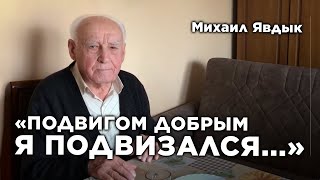 Михаил Явдык

«ПОДВИГОМ ДОБРЫМ Я ПОДВИЗАЛСЯ...»